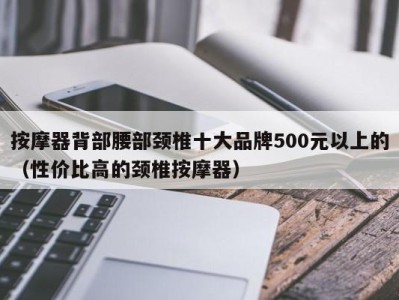 按摩器背部腰部颈椎十大品牌500元以上的（性价比高的颈椎按摩器）